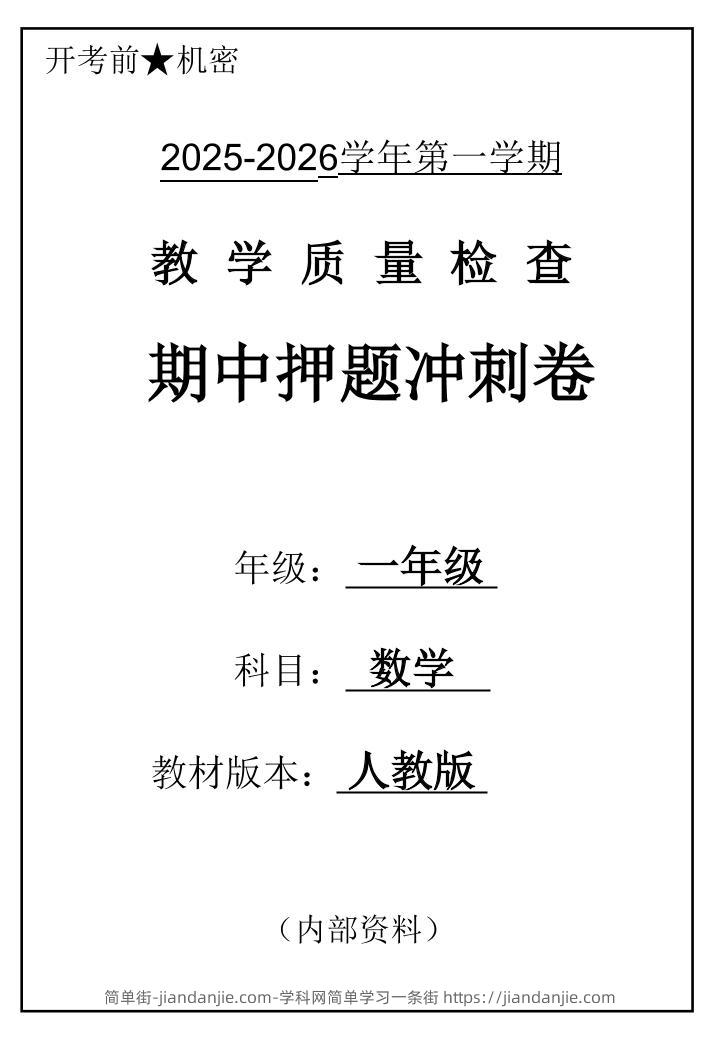 开考前★机密

2025-2026学年第一学期

教 学 质 量 检 查

期中押题冲刺卷

年级：一年级

科目：数学

教材版本：人教版

（内部资料）

简单街-jiandanjie.com-学科网简单学习一条街 https://jiandanjie.com